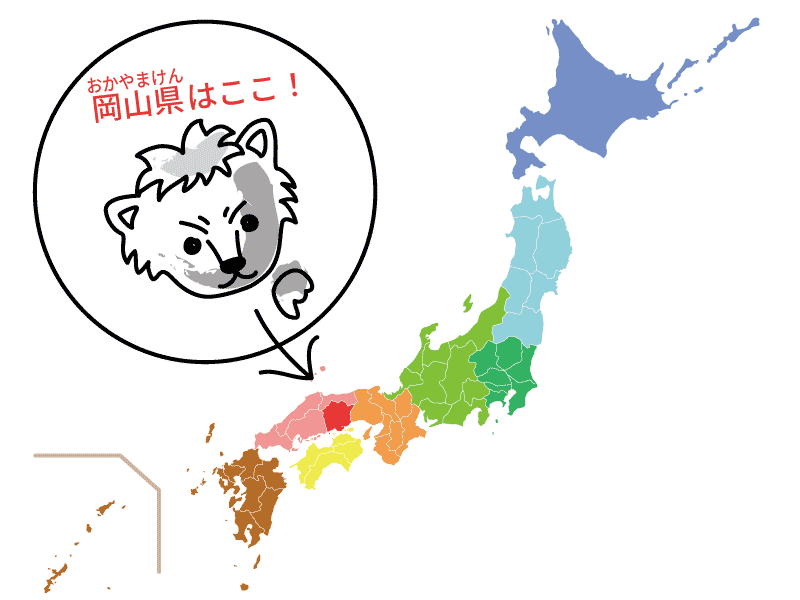 おかやまけん
岡山県はここ！